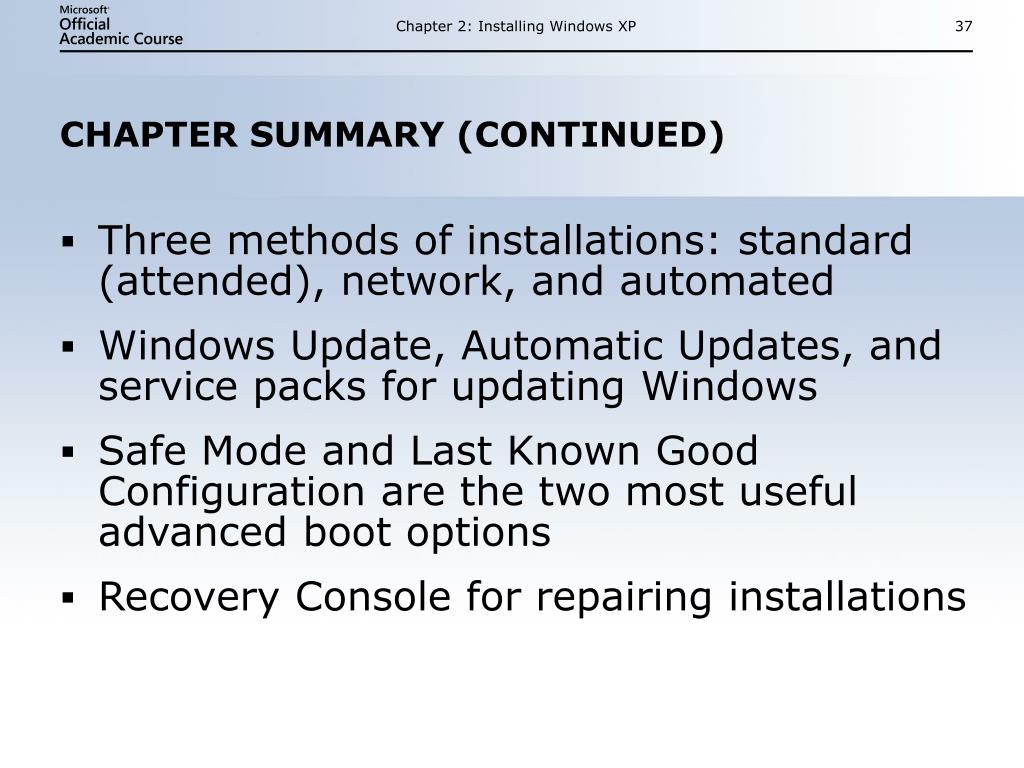 Microsoft Official Academic Course

Chapter 2: Installing Windows XP

37

CHAPTER SUMMARY (CONTINUED)

▪ Three methods of installations: standard (attended), network, and automated

▪ Windows Update, Automatic Updates, and service packs for updating Windows

▪ Safe Mode and Last Known Good Configuration are the two most useful advanced boot options

▪ Recovery Console for repairing installations